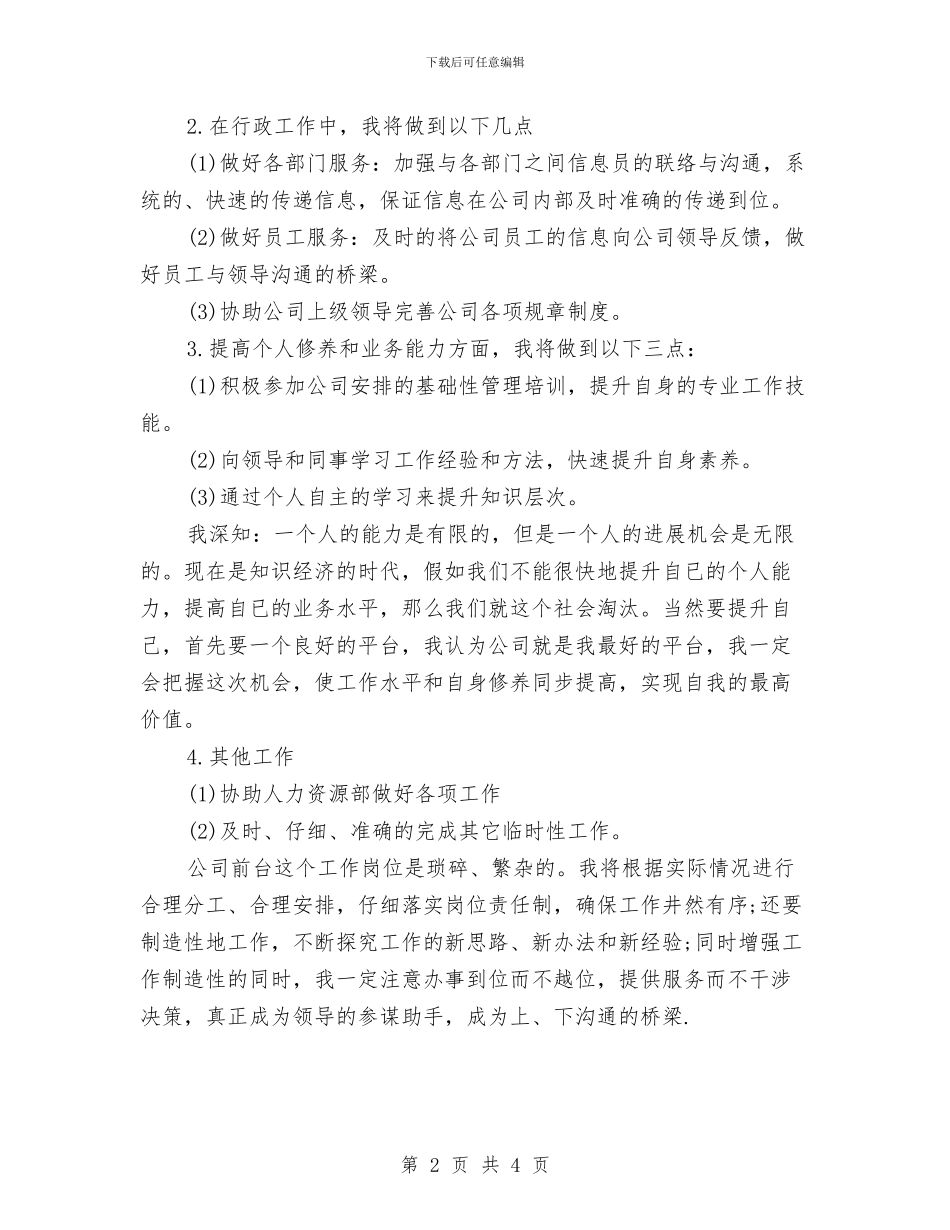 下载后可任意编辑

2.在行政工作中，我将做到以下几点

(1)做好各部门服务：加强与各部门之间信息员的联络与沟通，系统的、快速的传递信息，保证信息在公司内部及时准确的传递到位。

(2)做好员工服务：及时的将公司员工的信息向公司领导反馈，做好员工与领导沟通的桥梁。

(3)协助公司上级领导完善公司各项规章制度。

3.提高个人修养和业务能力方面，我将做到以下三点：

(1)积极参加公司安排的基础性管理培训，提升自身的专业工作技能。

(2)向领导和同事学习工作经验和方法，快速提升自身素养。

(3)通过个人自主的学习来提升知识层次。

我深知：一个人的能力是有限的，但是一个人的进展机会是无限的。现在是知识经济的时代，假如我们不能很快地提升自已的个人能力，提高自已的业务水平，那么我们就这个社会淘汰。当然要提升自已，首先要一个良好的平台，我认为公司就是我最好的平台，我一定会把握这次机会，使工作水平和自身修养同步提高，实现自我的最高价值。

4.其他工作

(1)协助人力资源部做好各项工作

(2)及时、仔细、准确的完成其它临时性工作。

公司前台这个工作岗位是琐碎、繁杂的。我将根据实际情况进行合理分工、合理安排，仔细落实岗位责任制，确保工作井然有序;还要制造性地工作，不断探究工作的新思路、新办法和新经验;同时增强工作制造性的同时，我一定注意办事到位而不越位，提供服务而不干涉决策，真正成为领导的参谋助手，成为上、下沟通的桥梁.

第 2 页 共 4 页